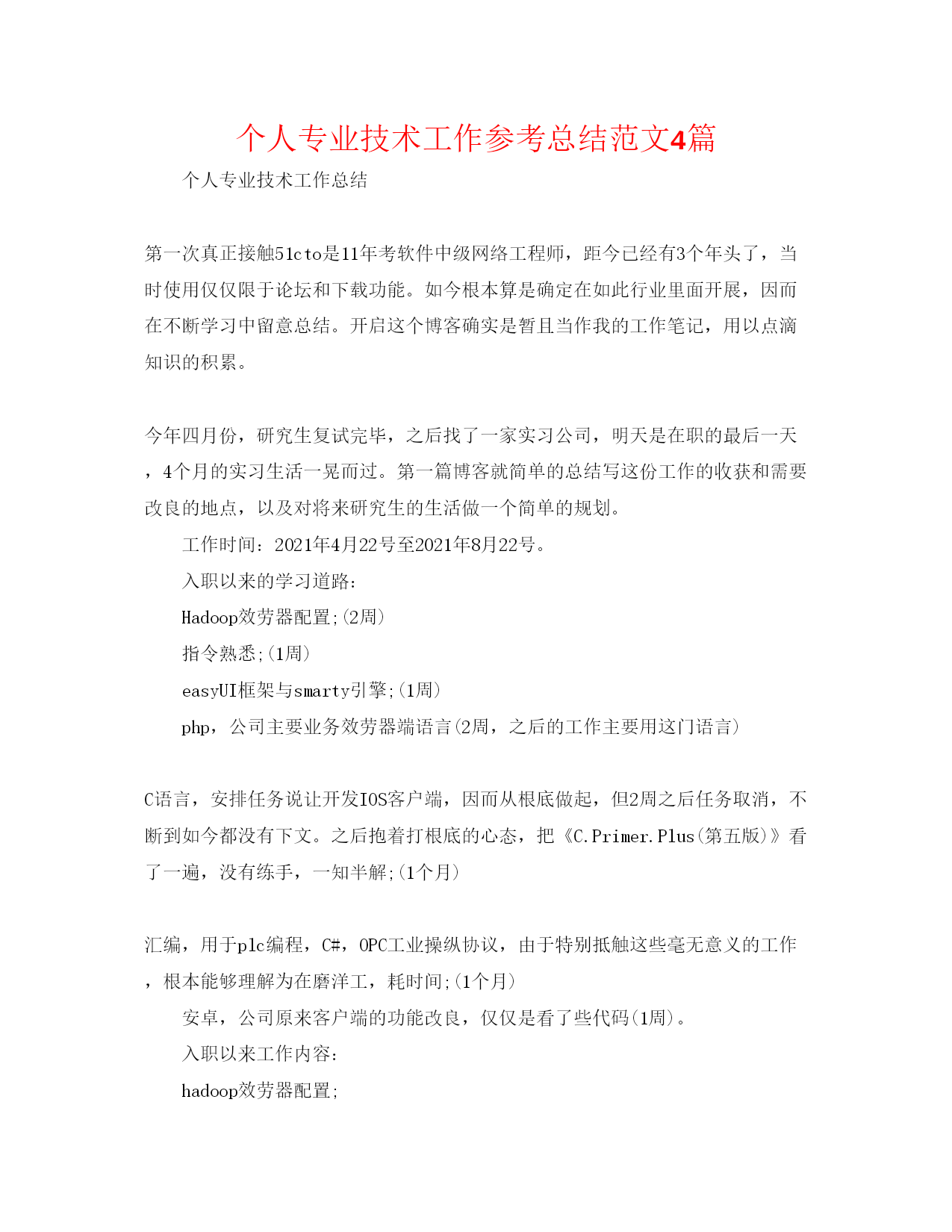 个人专业技术工作参考总结范文4篇

个人专业技术工作总结

第一次真正接触51cto是11年考软件中级网络工程师，距今已经有3个年头了，当时使用仅仅限于论坛和下载功能。如今根本算是确定在如此行业里面开展，因而在不断学习中留意总结。开启这个博客确实是暂且当作我的工作笔记，用以点滴知识的积累。

今年四月份，研究生复试完毕，之后找了一家实习公司，明天是在职的最后一天，4个月的实习生活一晃而过。第一篇博客就简单的总结写这份工作的收获和需要改良的地点，以及对将来研究生的生活做一个简单的规划。

工作时间：2021年4月22号至2021年8月22号。

入职以来的学习道路：

Hadoop效劳器配置;(2周)

指令熟悉;(1周)

easyUI框架与smarty引擎;(1周)

php，公司主要业务效劳器端语言(2周，之后的工作主要用这门语言)

C语言，安排任务说让开发IOS客户端，因而从根底做起，但2周之后任务取消，不断到如今都没有下文。之后抱着打根底的心态，把《C.Primer.Plus(第五版)》看了一遍，没有练手，一知半解;(1个月)

汇编，用于plc编程，C#，OPC工业操纵协议，由于特别抵触这些毫无意义的工作，根本能够理解为在磨洋工，耗时间;(1个月)

安卓，公司原来客户端的功能改良，仅仅是看了些代码(1周)。

入职以来工作内容：

hadoop效劳器配置;